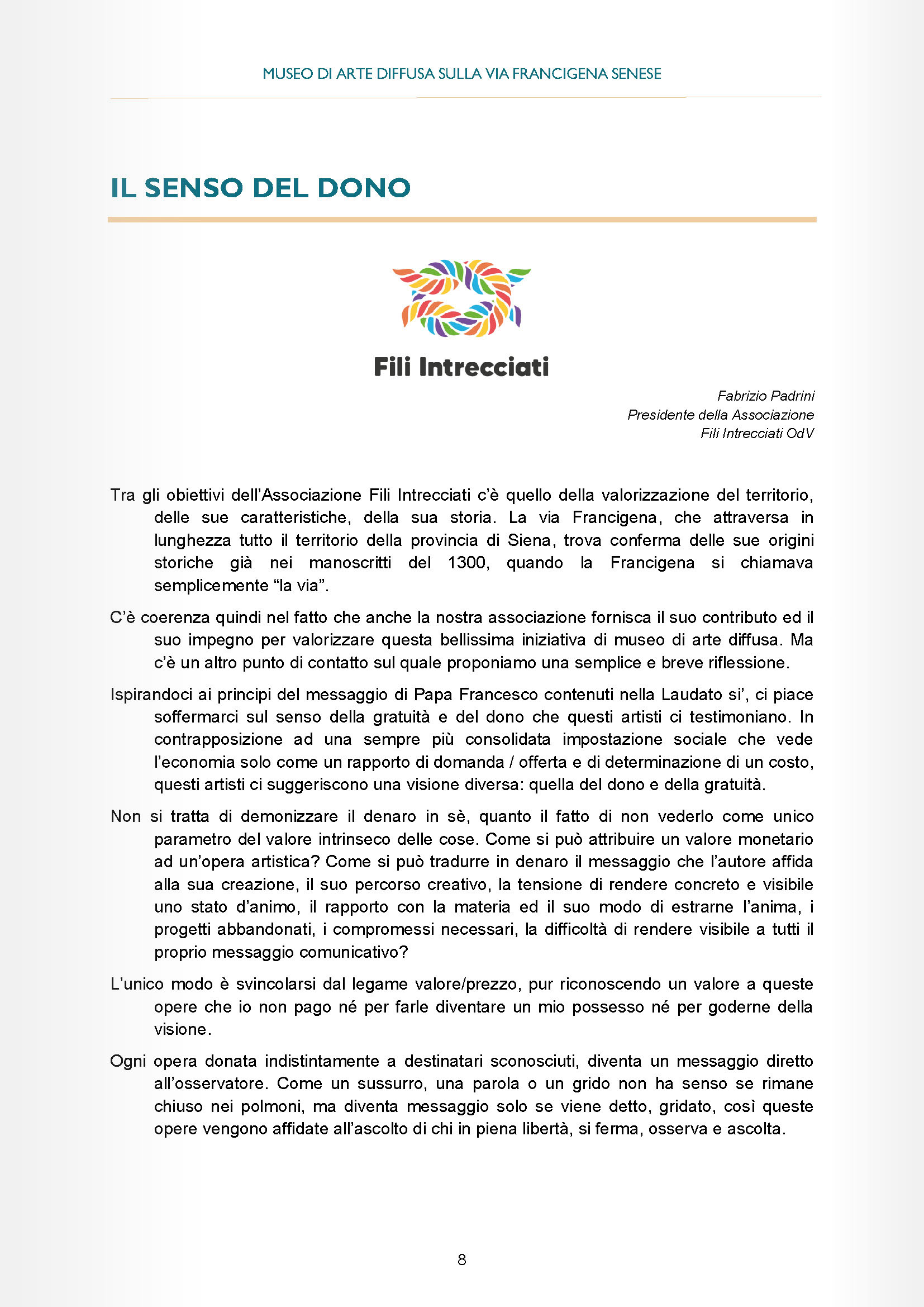 MUSEO DI ARTE DIFFUSA SULLA VIA FRANCIGENA SENESE

IL SENSO DEL DONO

Fili Intrecciati

Fabrizio Padrini
Presidente della Associazione
Fili Intrecciati OdV

Tra gli obiettivi dell'Associazione Fili Intrecciati c'è quello della valorizzazione del territorio, delle sue caratteristiche, della sua storia. La via Francigena, che attraversa in lunghezza tutto il territorio della provincia di Siena, trova conferma delle sue origini storiche già nei manoscritti del 1300, quando la Francigena si chiamava semplicemente "la via".

C'è coerenza quindi nel fatto che anche la nostra associazione fornisca il suo contributo ed il suo impegno per valorizzare questa bellissima iniziativa di museo di arte diffusa. Ma c'è un altro punto di contatto sul quale proponiamo una semplice e breve riflessione.

Ispirandoci ai principi del messaggio di Papa Francesco contenuti nella Laudato si', ci piace soffermarci sul senso della gratuità e del dono che questi artisti ci testimoniano. In contrapposizione ad una sempre più consolidata impostazione sociale che vede l'economia solo come un rapporto di domanda / offerta e di determinazione di un costo, questi artisti ci suggeriscono una visione diversa: quella del dono e della gratuità.

Non si tratta di demonizzare il denaro in sè, quanto il fatto di non vederlo come unico parametro del valore intrinseco delle cose. Come si può attribuire un valore monetario ad un'opera artistica? Come si può tradurre in denaro il messaggio che l'autore affida alla sua creazione, il suo percorso creativo, la tensione di rendere concreto e visibile uno stato d'animo, il rapporto con la materia ed il suo modo di estrarne l'anima, i progetti abbandonati, i compromessi necessari, la difficoltà di rendere visibile a tutti il proprio messaggio comunicativo?

L'unico modo è svincolarsi dal legame valore/prezzo, pur riconoscendo un valore a queste opere che io non pago né per farle diventare un mio possesso né per goderne della visione.

Ogni opera donata indistintamente a destinatari sconosciuti, diventa un messaggio diretto all'osservatore. Come un sussurro, una parola o un grido non ha senso se rimane chiuso nei polmoni, ma diventa messaggio solo se viene detto, gridato, così queste opere vengono affidate all'ascolto di chi in piena libertà, si ferma, osserva e ascolta.

8